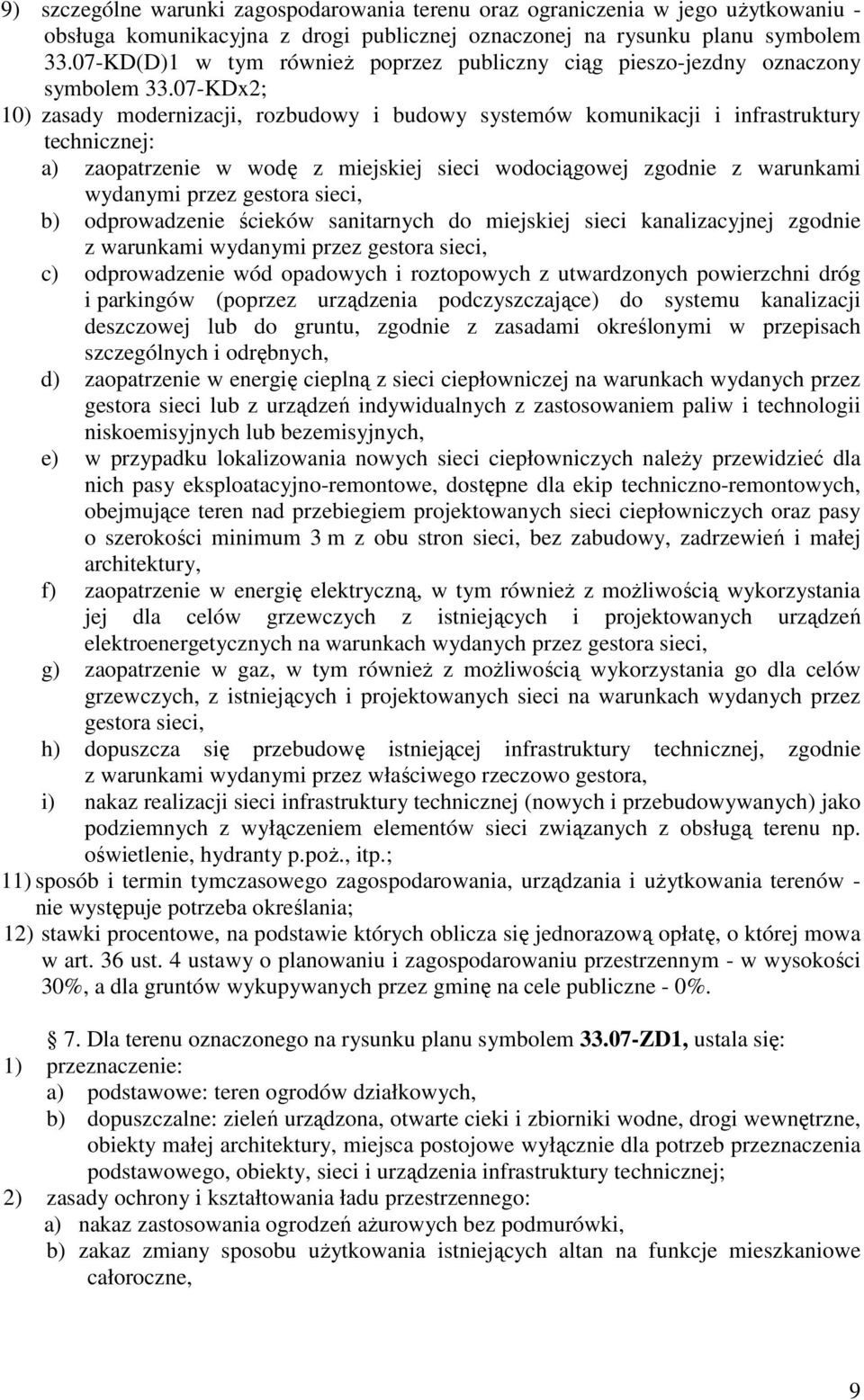 9) szczególne warunki zagospodarowania terenu oraz ograniczenia w jego użytkowaniu - obsługa komunikacyjna z drogi publicznej oznaczonej na rysunku planu symbolem 33.07-KD(D)1 w tym również poprzez publiczny ciąg pieszo-jezdny oznaczony symbolem 33.07-KDx2;

10) zasady modernizacji, rozbudowy i budowy systemów komunikacji i infrastruktury technicznej:

a) zaopatrzenie w wodę z miejskiej sieci wodociągowej zgodnie z warunkami wydanymi przez gestora sieci,

b) odprowadzenie ścieków sanitarnych do miejskiej sieci kanalizacyjnej zgodnie z warunkami wydanymi przez gestora sieci,

c) odprowadzenie wód opadowych i roztopowych z utwardzonych powierzchni dróg i parkingów (poprzez urządzenia podczyszczające) do systemu kanalizacji deszczowej lub do gruntu, zgodnie z zasadami określonymi w przepisach szczególnych i odrębnych,

d) zaopatrzenie w energię cieplną z sieci ciepłowniczej na warunkach wydanych przez gestora sieci lub z urządzeń indywidualnych z zastosowaniem paliw i technologii niskoemisyjnych lub bezemisyjnych,

e) w przypadku lokalizowania nowych sieci ciepłowniczych należy przewidzieć dla nich pasy eksploatacyjno-remontowe, dostępne dla ekip techniczno-remontowych, obejmujące teren nad przebiegiem projektowanych sieci ciepłowniczych oraz pasy o szerokości minimum 3 m z obu stron sieci, bez zabudowy, zadrzewień i małej architektury,

f) zaopatrzenie w energię elektryczną, w tym również z możliwością wykorzystania jej dla celów grzewczych z istniejących i projektowanych urządzeń elektroenergetycznych na warunkach wydanych przez gestora sieci,

g) zaopatrzenie w gaz, w tym również z możliwością wykorzystania go dla celów grzewczych, z istniejących i projektowanych sieci na warunkach wydanych przez gestora sieci,

h) dopuszcza się przebudowę istniejącej infrastruktury technicznej, zgodnie z warunkami wydanymi przez właściwego rzeczowo gestora,

i) nakaz realizacji sieci infrastruktury technicznej (nowych i przebudowywanych) jako podziemnych z wyłączeniem elementów sieci związanych z obsługą terenu np. oświetlenie, hydranty p.poż., itp.;

11) sposób i termin tymczasowego zagospodarowania, urządzania i użytkowania terenów - nie występuje potrzeba określania;

12) stawki procentowe, na podstawie których oblicza się jednorazową opłatę, o której mowa w art. 36 ust. 4 ustawy o planowaniu i zagospodarowaniu przestrzennym - w wysokości 30%, a dla gruntów wykupywanych przez gminę na cele publiczne - 0%.

7. Dla terenu oznaczonego na rysunku planu symbolem 33.07-ZD1, ustala się:

1) przeznaczenie:

a) podstawowe: teren ogrodów działkowych,

b) dopuszczalne: zieleń urządzona, otwarte cieki i zbiorniki wodne, drogi wewnętrzne, obiekty małej architektury, miejsca postojowe wyłącznie dla potrzeb przeznaczenia podstawowego, obiekty, sieci i urządzenia infrastruktury technicznej;

2) zasady ochrony i kształtowania ładu przestrzennego:

a) nakaz zastosowania ogrodzeń ażurowych bez podmurówki,

b) zakaz zmiany sposobu użytkowania istniejących altan na funkcje mieszkaniowe całoroczne,

9